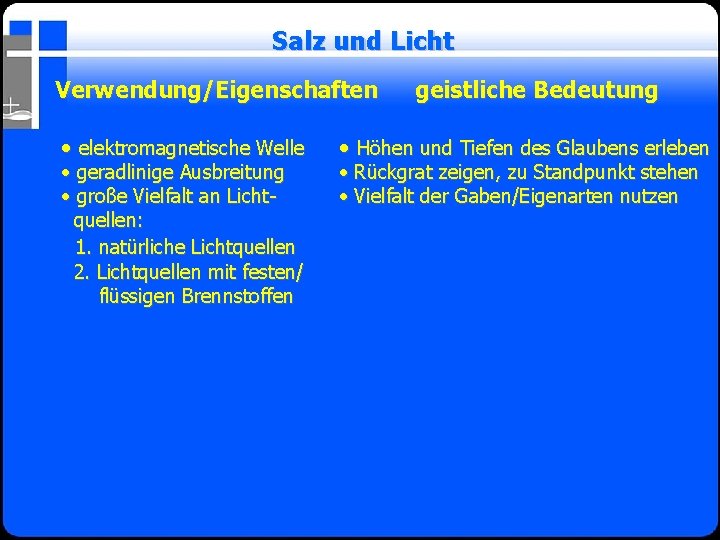 Salz und Licht

Verwendung/Eigenschaften

• elektromagnetische Welle
• geradlinige Ausbreitung
• große Vielfalt an Lichtquellen:
1. natürliche Lichtquellen
2. Lichtquellen mit festen/ flüssigen Brennstoffen

geistliche Bedeutung

• Höhen und Tiefen des Glaubens erleben
• Rückgrat zeigen, zu Standpunkt stehen
• Vielfalt der Gaben/Eigenarten nutzen